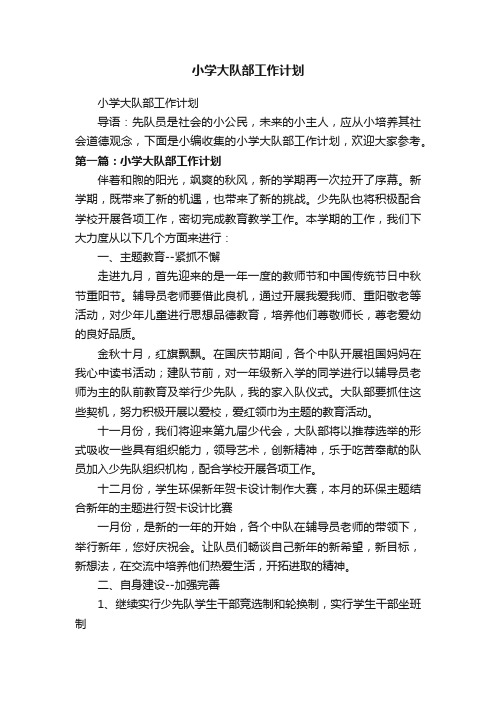 小学大队部工作计划

小学大队部工作计划

导语：先队员是社会的小公民，未来的小主人，应从小培养其社会道德观念，下面是小编收集的小学大队部工作计划，欢迎大家参考。

第一篇：小学大队部工作计划

伴着和煦的阳光，飒爽的秋风，新的学期再一次拉开了序幕。新学期，既带来了新的机遇，也带来了新的挑战。少先队也将积极配合学校开展各项工作，密切完成教育教学工作。本学期的工作，我们下大力度从以下几个方面来进行：

一、主题教育--紧抓不懈

走进九月，首先迎来的是一年一度的教师节和中国传统节日中秋节重阳节。辅导员老师要借此良机，通过开展我爱我师、重阳敬老等活动，对少年儿童进行思想品德教育，培养他们尊敬师长，尊老爱幼的良好品质。

金秋十月，红旗飘飘。在国庆节期间，各个中队开展祖国妈妈在我心中读书活动；建队节前，对一年级新入学的同学进行以辅导员老师为主的队前教育及举行少先队，我的家入队仪式。大队部要抓住这些契机，努力积极开展以爱校，爱红领巾为主题的教育活动。

十一月份，我们将迎来第九届少代会，大队部将以推荐选举的形式吸收一些具有组织能力，领导艺术，创新精神，乐于吃苦奉献的队员加入少先队组织机构，配合学校开展各项工作。

十二月份，学生环保新年贺卡设计制作大赛，本月的环保主题结合新年的主题进行贺卡设计比赛

一月份，是新的一年的开始，各个中队在辅导员老师的带领下，举行新年，您好庆祝会。让队员们畅谈自己新年的新希望，新目标，新想法，在交流中培养他们热爱生活，开拓进取的精神。

二、自身建设--加强完善

1、继续实行少先队学生干部竞选制和轮换制，实行学生干部坐班制